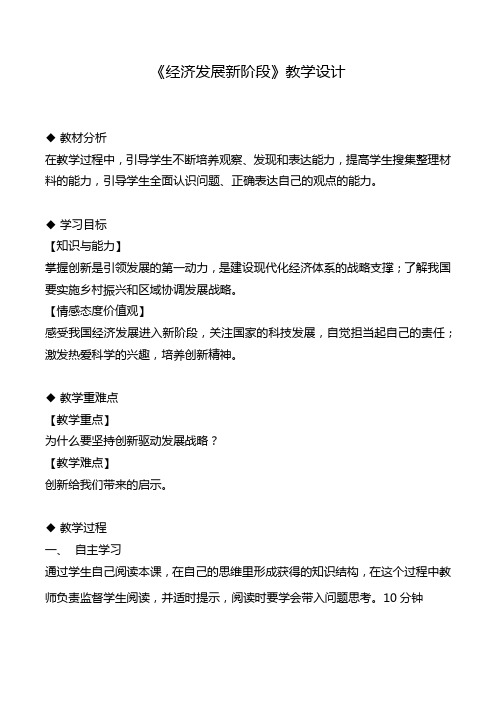 《经济发展新阶段》教学设计

◆ 教材分析
在教学过程中，引导学生不断培养观察、发现和表达能力，提高学生搜集整理材料的能力，引导学生全面认识问题、正确表达自己的观点的能力。

◆ 学习目标
【知识与能力】
掌握创新是引领发展的第一动力，是建设现代化经济体系的战略支撑；了解我国要实施乡村振兴和区域协调发展战略。
【情感态度价值观】
感受我国经济发展进入新阶段，关注国家的科技发展，自觉担当起自己的责任；激发热爱科学的兴趣，培养创新精神。

◆ 教学重难点
【教学重点】
为什么要坚持创新驱动发展战略？
【教学难点】
创新给我们带来的启示。

◆ 教学过程
一、 自主学习
通过学生自己阅读本课，在自己的思维里形成获得的知识结构，在这个过程中教师负责监督学生阅读，并适时提示，阅读时要学会带入问题思考。10 分钟